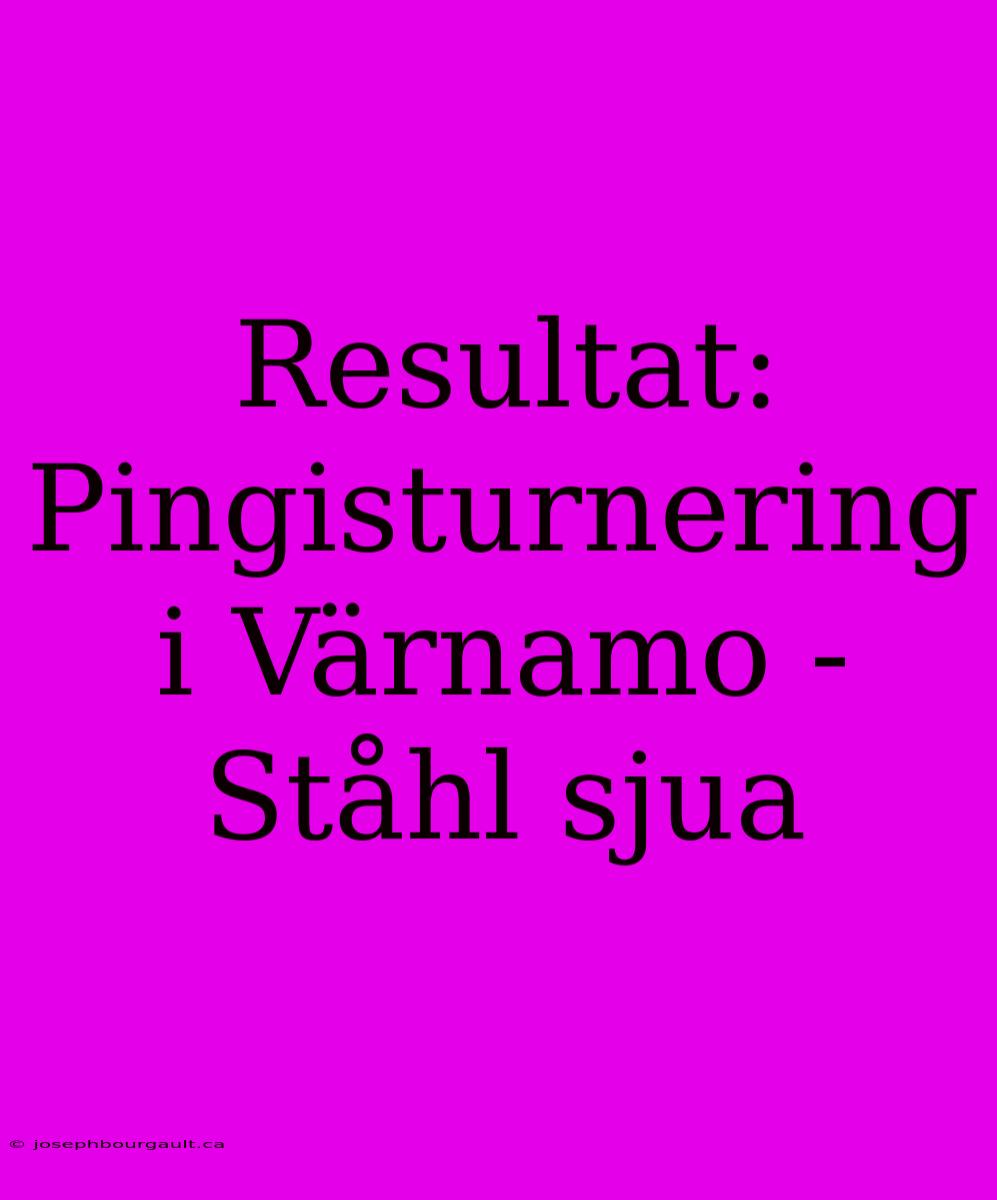 Resultat: Pingisturnering i Värnamo - Ståhl sjua

© josephbourgault.ca